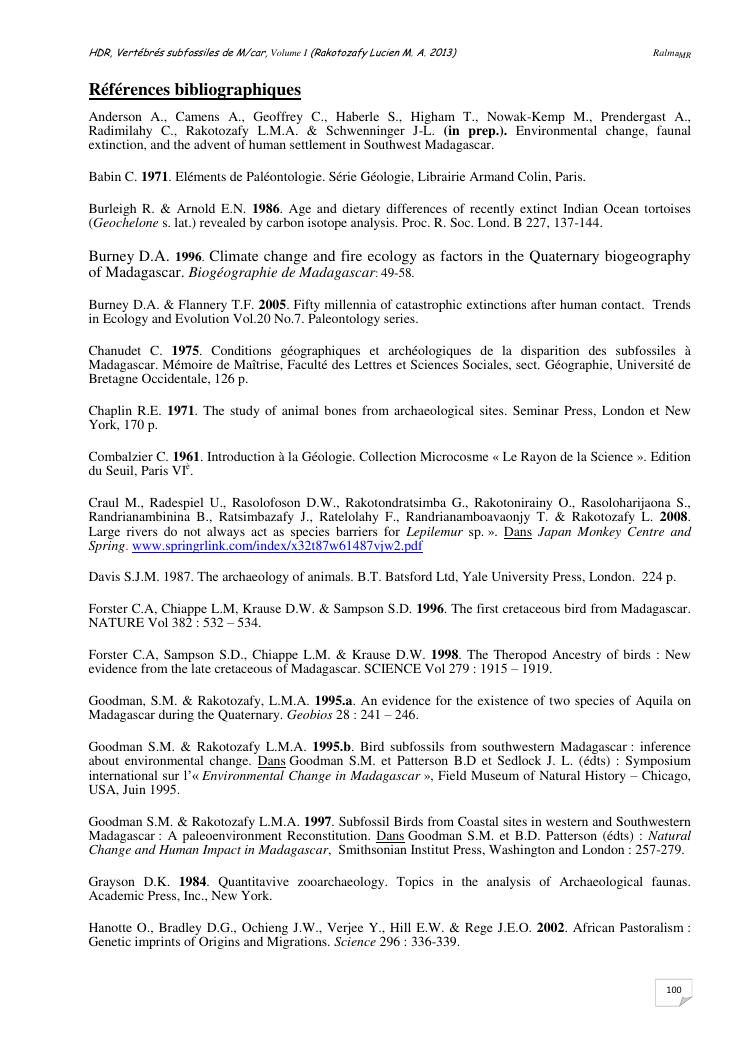 HDR, Vertébrés subfossiles de M/car, Volume I (Rakotozafy Lucien M. A. 2013) Ralma$_{MR}$

Références bibliographiques

Anderson A., Camens A., Geoffrey C., Haberle S., Higham T., Nowak-Kemp M., Prendergast A., Radimilahy C., Rakotozafy L.M.A. & Schwenninger J-L. (in prep.). Environmental change, faunal extinction, and the advent of human settlement in Southwest Madagascar.

Babin C. 1971. Eléments de Paléontologie. Série Géologie, Librairie Armand Colin, Paris.

Burleigh R. & Arnold E.N. 1986. Age and dietary differences of recently extinct Indian Ocean tortoises (Geochelone s. lat.) revealed by carbon isotope analysis. Proc. R. Soc. Lond. B 227, 137-144.

Burney D.A. 1996. Climate change and fire ecology as factors in the Quaternary biogeography of Madagascar. Biogéographie de Madagascar: 49-58.

Burney D.A. & Flannery T.F. 2005. Fifty millennia of catastrophic extinctions after human contact. Trends in Ecology and Evolution Vol.20 No.7. Paleontology series.

Chanudet C. 1975. Conditions géographiques et archéologiques de la disparition des subfossiles à Madagascar. Mémoire de Maîtrise, Faculté des Lettres et Sciences Sociales, sect. Géographie, Université de Bretagne Occidentale, 126 p.

Chaplin R.E. 1971. The study of animal bones from archaeological sites. Seminar Press, London et New York, 170 p.

Combalzier C. 1961. Introduction à la Géologie. Collection Microcosme « Le Rayon de la Science ». Edition du Seuil, Paris VI$^e$.

Craul M., Radespiel U., Rasolofoson D.W., Rakotondratsimba G., Rakotonirainy O., Rasoloharijaona S., Randrianambinina B., Ratsimbazafy J., Ratelolahy F., Randrianamboavaonjy T. & Rakotozafy L. 2008. Large rivers do not always act as species barriers for Lepilemur sp. ». Dans Japan Monkey Centre and Spring. www.springrlink.com/index/x32t87w61487vjw2.pdf

Davis S.J.M. 1987. The archaeology of animals. B.T. Batsford Ltd, Yale University Press, London. 224 p.

Forster C.A, Chiappe L.M, Krause D.W. & Sampson S.D. 1996. The first cretaceous bird from Madagascar. NATURE Vol 382 : 532 – 534.

Forster C.A, Sampson S.D., Chiappe L.M. & Krause D.W. 1998. The Theropod Ancestry of birds : New evidence from the late cretaceous of Madagascar. SCIENCE Vol 279 : 1915 – 1919.

Goodman, S.M. & Rakotozafy, L.M.A. 1995.a. An evidence for the existence of two species of Aquila on Madagascar during the Quaternary. Geobios 28 : 241 – 246.

Goodman S.M. & Rakotozafy L.M.A. 1995.b. Bird subfossils from southwestern Madagascar : inference about environmental change. Dans Goodman S.M. et Patterson B.D et Sedlock J. L. (édts) : Symposium international sur l'« Environmental Change in Madagascar », Field Museum of Natural History – Chicago, USA, Juin 1995.

Goodman S.M. & Rakotozafy L.M.A. 1997. Subfossil Birds from Coastal sites in western and Southwestern Madagascar : A paleoenvironment Reconstitution. Dans Goodman S.M. et B.D. Patterson (édts) : Natural Change and Human Impact in Madagascar, Smithsonian Institut Press, Washington and London : 257-279.

Grayson D.K. 1984. Quantitavive zooarchaeology. Topics in the analysis of Archaeological faunas. Academic Press, Inc., New York.

Hanotte O., Bradley D.G., Ochieng J.W., Verjee Y., Hill E.W. & Rege J.E.O. 2002. African Pastoralism : Genetic imprints of Origins and Migrations. Science 296 : 336-339.

100